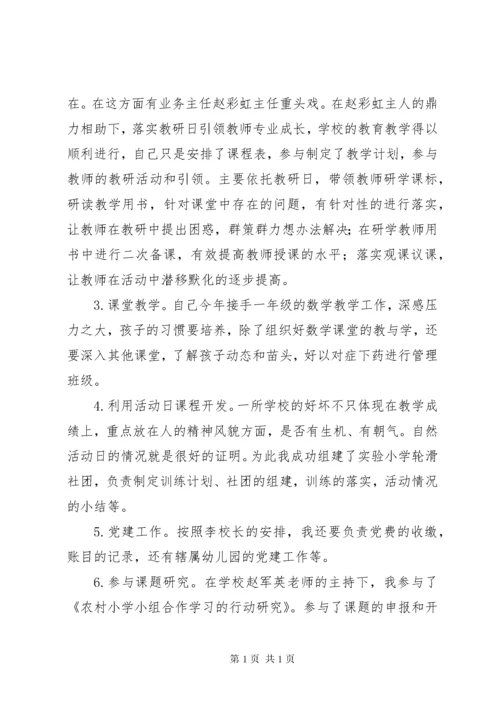 在。在这方面有业务主任赵彩虹主任重头戏。在赵彩虹主人的鼎力相助下，落实教研日引领教师专业成长，学校的教育教学得以顺利进行，自己只是安排了课程表，参与制定了教学计划，参与教师的教研活动和引领。主要依托教研日，带领教师研学课标，研读教学用书，针对课堂中存在的问题，有针对性的进行落实，让教师在教研中提出困惑，群策群力想办法解决；在研学教师用书中进行二次备课，有效提高教师授课的水平；落实观课议课，让教师在活动中潜移默化的逐步提高。

3. 课堂教学。自己今年接手一年级的数学教学工作，深感压力之大，孩子的习惯要培养，除了组织好数学课堂的教与学，还要深入其他课堂，了解孩子动态和苗头，好以对症下药进行管理班级。

4. 利用活动日课程开发。一所学校的好坏不只体现在教学成绩上，重点放在人的精神风貌方面，是否有生机、有朝气。自然活动日的情况就是很好的证明。为此我成功组建了实验小学轮滑社团，负责制定训练计划、社团的组建，训练的落实，活动情况的小结等。

5. 党建工作。按照李校长的安排，我还要负责党费的收缴，账目的记录，还有辖属幼儿园的党建工作等。

6. 参与课题研究。在学校赵军英老师的主持下，我参与了《农村小学小组合作学习的行动研究》。参与了课题的申报和开

第 1 页 共 1 页